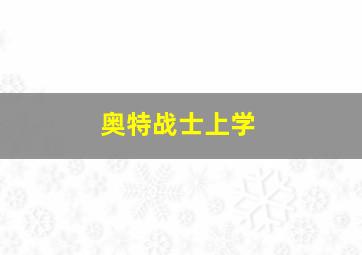 奥特战士上学